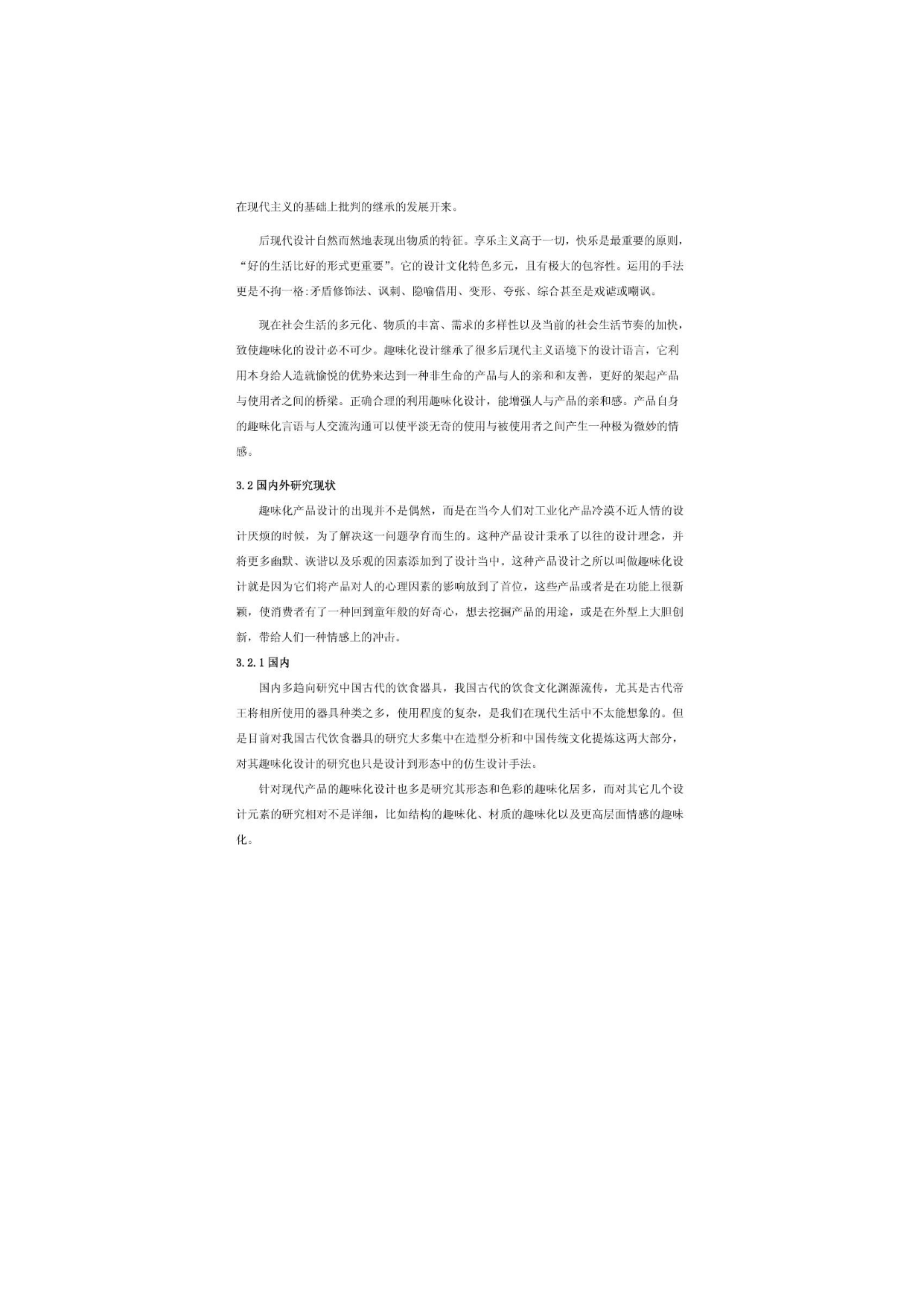 在现代主义的基础上批判的继承的发展开来。

后现代设计自然而然地表现出物质的特征。享乐主义高于一切，快乐是最重要的原则，“好的生活比好的形式更重要”。它的设计文化特色多元，且有极大的包容性。运用的手法更是不拘一格:矛盾修饰法、讽刺、隐喻借用、变形、夸张、综合甚至是戏谑或嘲讽。

现在社会生活的多元化、物质的丰富、需求的多样性以及当前的社会生活节奏的加快，致使趣味化的设计必不可少。趣味化设计继承了很多后现代主义语境下的设计语言，它利用本身给人造就愉悦的优势来达到一种非生命的产品与人的亲和和友善，更好的架起产品与使用者之间的桥梁。正确合理的利用趣味化设计，能增强人与产品的亲和感。产品自身的趣味化言语与人交流沟通可以使平淡无奇的使用与被使用者之间产生一种极为微妙的情感。

3.2 国内外研究现状

趣味化产品设计的出现并不是偶然，而是在当今人们对工业化产品冷漠不近人情的设计厌烦的时候，为了解决这一问题孕育而生的。这种产品设计秉承了以往的设计理念，并将更多幽默、诙谐以及乐观的因素添加到了设计当中。这种产品设计之所以叫做趣味化设计就是因为它们将产品对人的心理因素的影响放到了首位，这些产品或者是在功能上很新颖，使消费者有了一种回到童年般的好奇心，想去挖掘产品的用途，或是在外型上大胆创新，带给人们一种情感上的冲击。

3.2.1 国内

国内多趋向研究中国古代的饮食器具，我国古代的饮食文化渊源流传，尤其是古代帝王将相所使用的器具种类之多，使用程度的复杂，是我们在现代生活中不太能想象的。但是目前对我国古代饮食器具的研究大多集中在造型分析和中国传统文化提炼这两大部分，对其趣味化设计的研究也只是设计到形态中的仿生设计手法。

针对现代产品的趣味化设计也多是研究其形态和色彩的趣味化居多，而对其它几个设计元素的研究相对不是详细，比如结构的趣味化、材质的趣味化以及更高层面情感的趣味化。